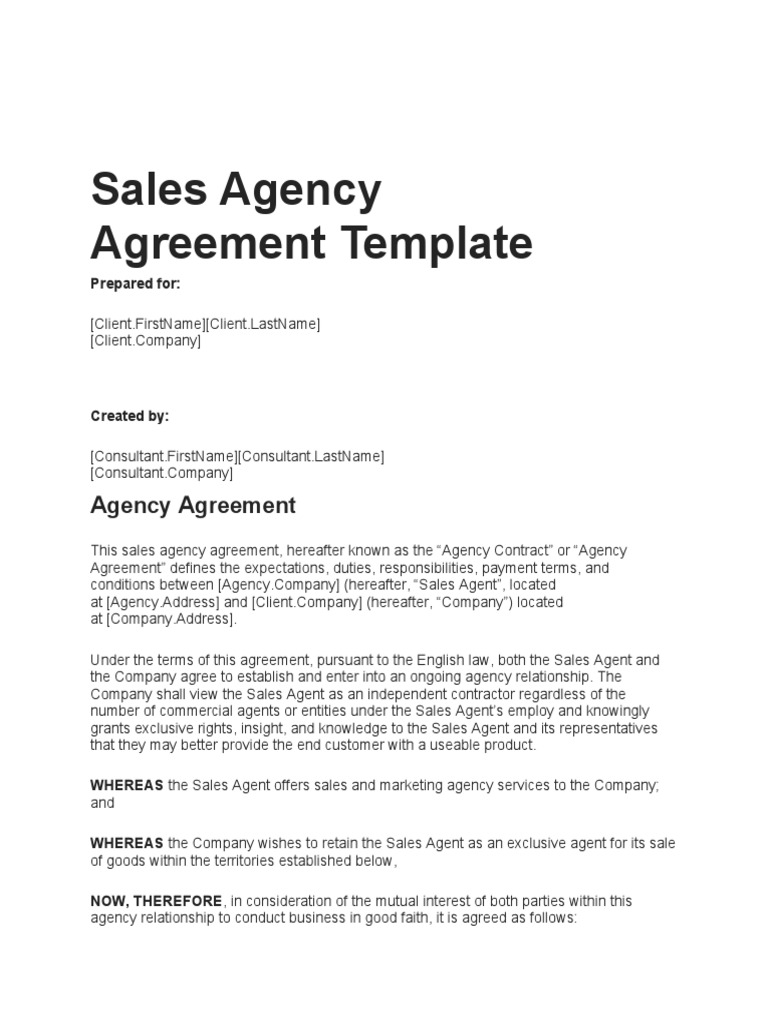 Sales Agency Agreement Template

Prepared for:

[Client.FirstName][Client.LastName]
[Client.Company]

Created by:

[Consultant.FirstName][Consultant.LastName]
[Consultant.Company]

Agency Agreement

This sales agency agreement, hereafter known as the “Agency Contract” or “Agency Agreement” defines the expectations, duties, responsibilities, payment terms, and conditions between [Agency.Company] (hereafter, “Sales Agent”, located at [Agency.Address] and [Client.Company] (hereafter, “Company”) located at [Company.Address].

Under the terms of this agreement, pursuant to the English law, both the Sales Agent and the Company agree to establish and enter into an ongoing agency relationship. The Company shall view the Sales Agent as an independent contractor regardless of the number of commercial agents or entities under the Sales Agent’s employ and knowingly grants exclusive rights, insight, and knowledge to the Sales Agent and its representatives that they may better provide the end customer with a useable product.

WHEREAS the Sales Agent offers sales and marketing agency services to the Company; and

WHEREAS the Company wishes to retain the Sales Agent as an exclusive agent for its sale of goods within the territories established below,

NOW, THEREFORE, in consideration of the mutual interest of both parties within this agency relationship to conduct business in good faith, it is agreed as follows: